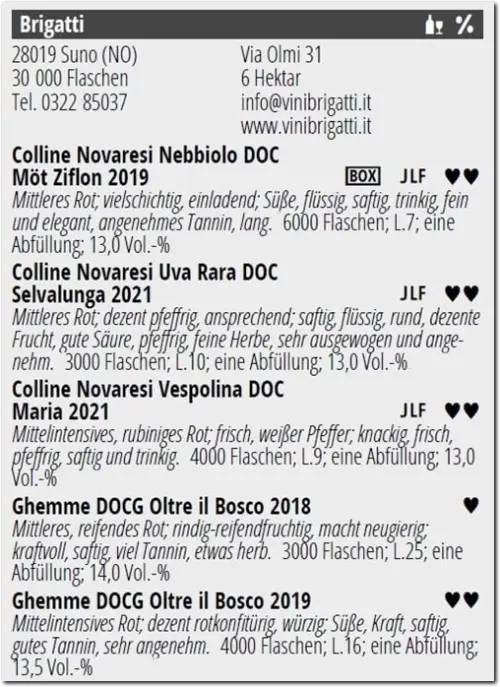 Brigatti %

28019 Suno (NO)
30 000 Flaschen
Tel. 0322 85037

Via Olmi 31
6 Hektar
info@vinibrigatti.it
www.vinibrigatti.it

Colline Novaresi Nebbiolo DOC
Möt Ziflon 2019 BOX JLF ♥♥
Mittleres Rot; vielschichtig, einladend; Süße, flüssig, saftig, trinkig, fein und elegant, angenehmes Tannin, lang. 6000 Flaschen; L.7; eine Abfüllung; 13,0 Vol.-%

Colline Novaresi Uva Rara DOC
Selvalunga 2021 JLF ♥♥
Mittleres Rot; dezent pfeffrig, ansprechend; saftig, flüssig, rund, dezente Frucht, gute Säure, pfeffrig, feine Herbe, sehr ausgewogen und angenehm. 3000 Flaschen; L.10; eine Abfüllung; 13,0 Vol.-%

Colline Novaresi Vespolina DOC
Maria 2021 JLF ♥♥
Mittelintensives, rubiniges Rot; frisch, weißer Pfeffer; knackig, frisch, pfeffrig, saftig und trinkig. 4000 Flaschen; L.9; eine Abfüllung; 13,0 Vol.-%

Ghemme DOCG Oltre il Bosco 2018 ♥
Mittleres, reifendes Rot; rindig-reifendfruchtig, macht neugierig; kraftvoll, saftig, viel Tannin, etwas herb. 3000 Flaschen; L.25; eine Abfüllung; 14,0 Vol.-%

Ghemme DOCG Oltre il Bosco 2019 ♥♥
Mittelintensives Rot; dezent rotkonfitürig, würzig; Süße, Kraft, saftig, gutes Tannin, sehr angenehm. 4000 Flaschen; L.16; eine Abfüllung; 13,5 Vol.-%